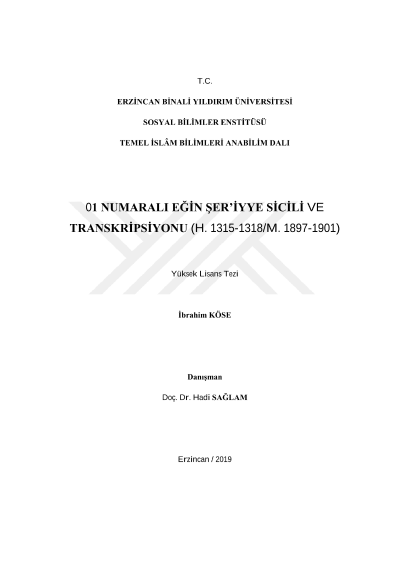 T.C.

ERZİNCAN BİNALİ YILDIRIM ÜNİVERSİTESİ

SOSYAL BİLİMLER ENSTİTÜSÜ

TEMEL İSLÂM BİLİMLERİ ANABİLİM DALI

01 NUMARALI EĞİN ŞER'İYYE SİCİLİ VE TRANSKRİPSİYONU (H. 1315-1318/M. 1897-1901)

Yüksek Lisans Tezi

İbrahim KÖSE

Danışman

Doç. Dr. Hadi SAĞLAM

Erzincan / 2019